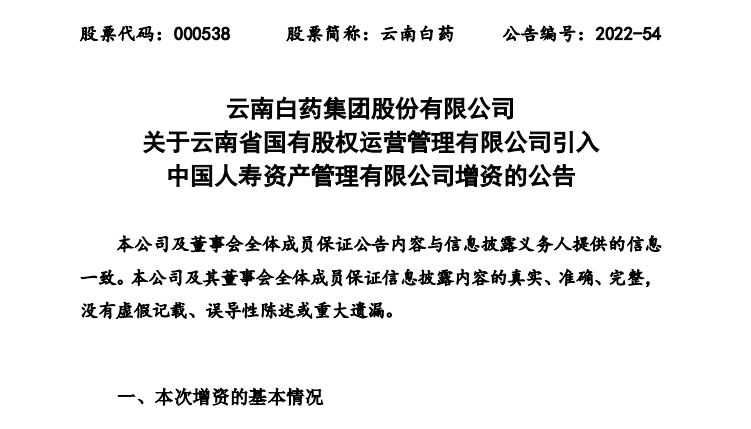 股票代码：000538　　股票简称：云南白药　　公告编号：2022-54

云南白药集团股份有限公司
关于云南省国有股权运营管理有限公司引入
中国人寿资产管理有限公司增资的公告

本公司及董事会全体成员保证公告内容与信息披露义务人提供的信息一致。本公司及其董事会全体成员保证信息披露内容的真实、准确、完整，没有虚假记载、误导性陈述或重大遗漏。

一、本次增资的基本情况